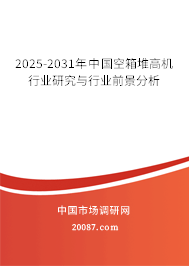 2025-2031年中国空箱堆高机行业研究与行业前景分析

中国市场调研网

20087.com